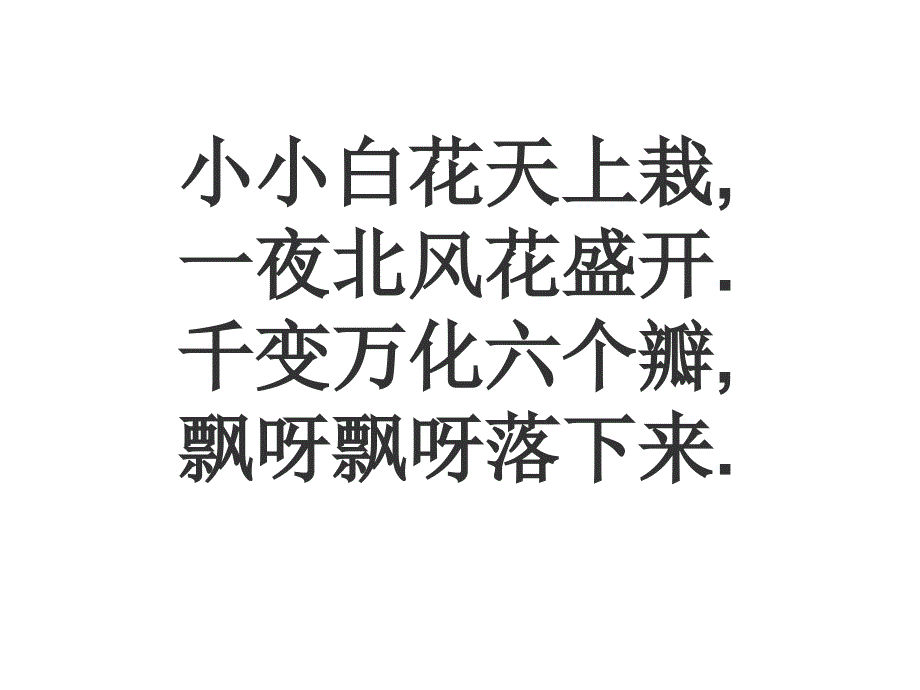 小小白花天上栽,
一夜北风花盛开.
千变万化六个瓣,
飘呀飘呀落下来.